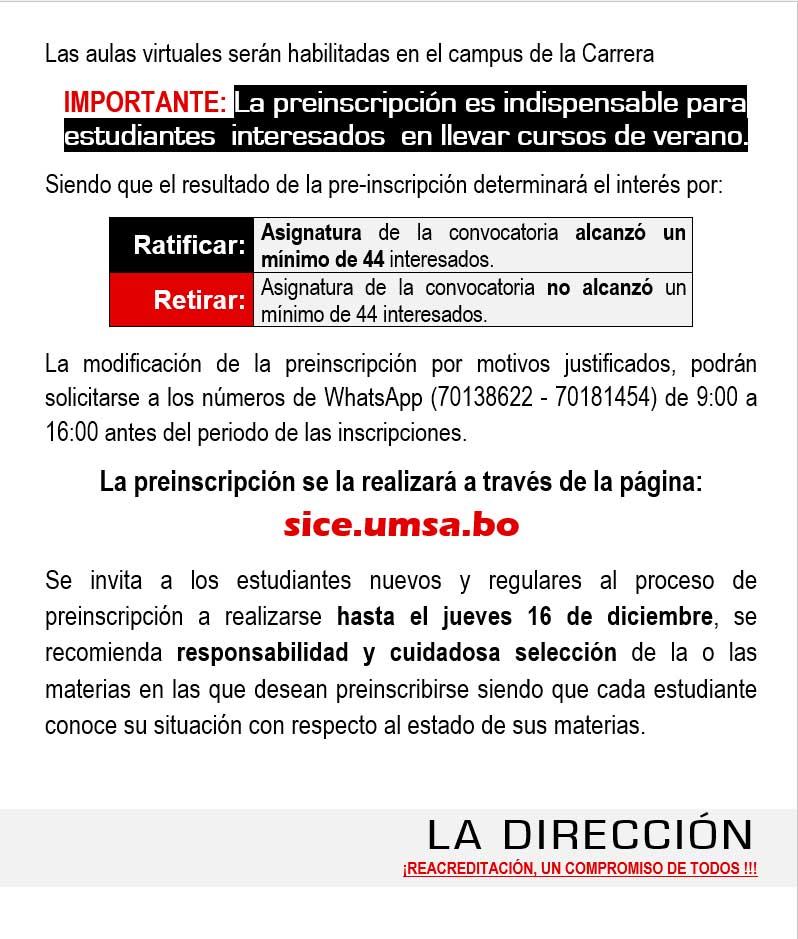 Las aulas virtuales serán habilitadas en el campus de la Carrera

IMPORTANTE: La preinscripción es indispensable para estudiantes interesados en llevar cursos de verano.

Siendo que el resultado de la pre-inscripción determinará el interés por:

| Ratificar: | Asignatura de la convocatoria alcanzó un mínimo de 44 interesados. |
|---|---|
| Retirar: | Asignatura de la convocatoria no alcanzó un mínimo de 44 interesados. |

La modificación de la preinscripción por motivos justificados, podrán solicitarse a los números de WhatsApp (70138622 - 70181454) de 9:00 a 16:00 antes del periodo de las inscripciones.

La preinscripción se la realizará a través de la página:

sice.umsa.bo

Se invita a los estudiantes nuevos y regulares al proceso de preinscripción a realizarse hasta el jueves 16 de diciembre, se recomienda responsabilidad y cuidadosa selección de la o las materias en las que desean preinscribirse siendo que cada estudiante conoce su situación con respecto al estado de sus materias.

LA DIRECCIÓN
¡REACREDITACIÓN, UN COMPROMISO DE TODOS !!!